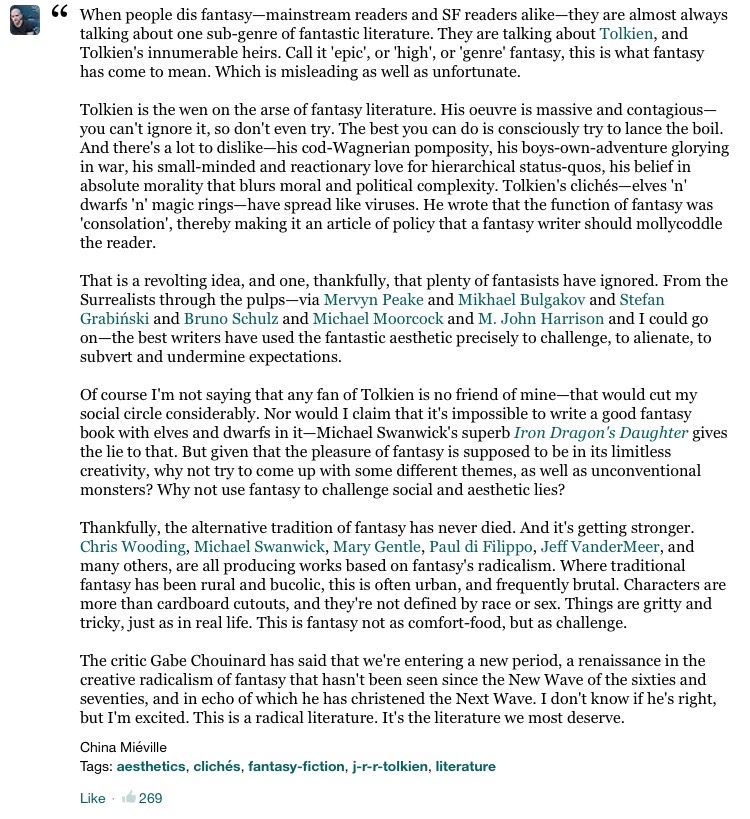 “ When people dis fantasy—mainstream readers and SF readers alike—they are almost always talking about one sub-genre of fantastic literature. They are talking about Tolkien, and Tolkien's innumerable heirs. Call it 'epic', or 'high', or 'genre' fantasy, this is what fantasy has come to mean. Which is misleading as well as unfortunate.

Tolkien is the wen on the arse of fantasy literature. His oeuvre is massive and contagious—you can't ignore it, so don't even try. The best you can do is consciously try to lance the boil. And there's a lot to dislike—his cod-Wagnerian pomposity, his boys-own-adventure glorying in war, his small-minded and reactionary love for hierarchical status-quos, his belief in absolute morality that blurs moral and political complexity. Tolkien's clichés—elves 'n' dwarfs 'n' magic rings—have spread like viruses. He wrote that the function of fantasy was 'consolation', thereby making it an article of policy that a fantasy writer should mollycoddle the reader.

That is a revolting idea, and one, thankfully, that plenty of fantasists have ignored. From the Surrealists through the pulps—via Mervyn Peake and Mikhael Bulgakov and Stefan Grabiński and Bruno Schulz and Michael Moorcock and M. John Harrison and I could go on—the best writers have used the fantastic aesthetic precisely to challenge, to alienate, to subvert and undermine expectations.

Of course I'm not saying that any fan of Tolkien is no friend of mine—that would cut my social circle considerably. Nor would I claim that it's impossible to write a good fantasy book with elves and dwarfs in it—Michael Swanwick's superb Iron Dragon's Daughter gives the lie to that. But given that the pleasure of fantasy is supposed to be in its limitless creativity, why not try to come up with some different themes, as well as unconventional monsters? Why not use fantasy to challenge social and aesthetic lies?

Thankfully, the alternative tradition of fantasy has never died. And it's getting stronger. Chris Wooding, Michael Swanwick, Mary Gentle, Paul di Filippo, Jeff VanderMeer, and many others, are all producing works based on fantasy's radicalism. Where traditional fantasy has been rural and bucolic, this is often urban, and frequently brutal. Characters are more than cardboard cutouts, and they're not defined by race or sex. Things are gritty and tricky, just as in real life. This is fantasy not as comfort-food, but as challenge.

The critic Gabe Chouinard has said that we're entering a new period, a renaissance in the creative radicalism of fantasy that hasn't been seen since the New Wave of the sixties and seventies, and in echo of which he has christened the Next Wave. I don't know if he's right, but I'm excited. This is a radical literature. It's the literature we most deserve.

China Miéville
Tags: aesthetics, clichés, fantasy-fiction, j-r-r-tolkien, literature

Like · 269